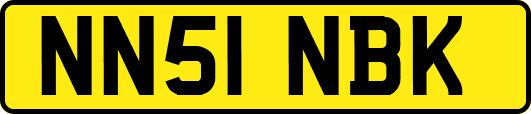 NN51 NBK